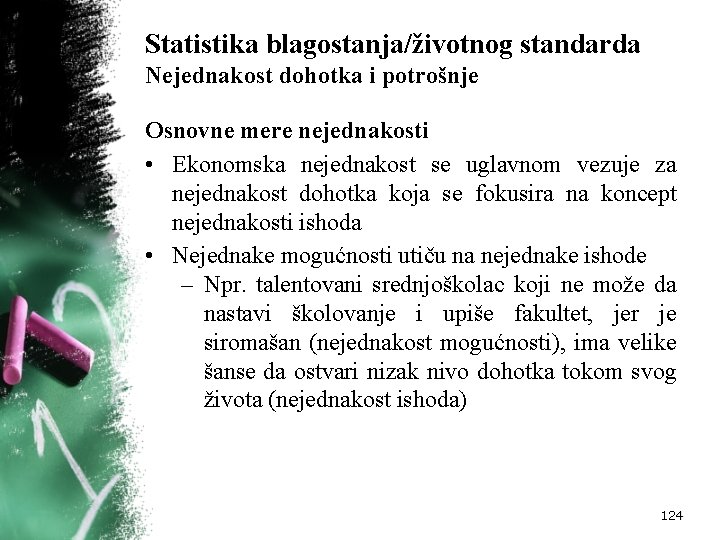 Statistika blagostanja/životnog standarda
Nejednakost dohotka i potrošnje

Osnovne mere nejednakosti

• Ekonomska nejednakost se uglavnom vezuje za nejednakost dohotka koja se fokusira na koncept nejednakosti ishoda
• Nejednake mogućnosti utiču na nejednake ishode
 – Npr. talentovani srednjoškolac koji ne može da nastavi školovanje i upiše fakultet, jer je siromašan (nejednakost mogućnosti), ima velike šanse da ostvari nizak nivo dohotka tokom svog života (nejednakost ishoda)

124